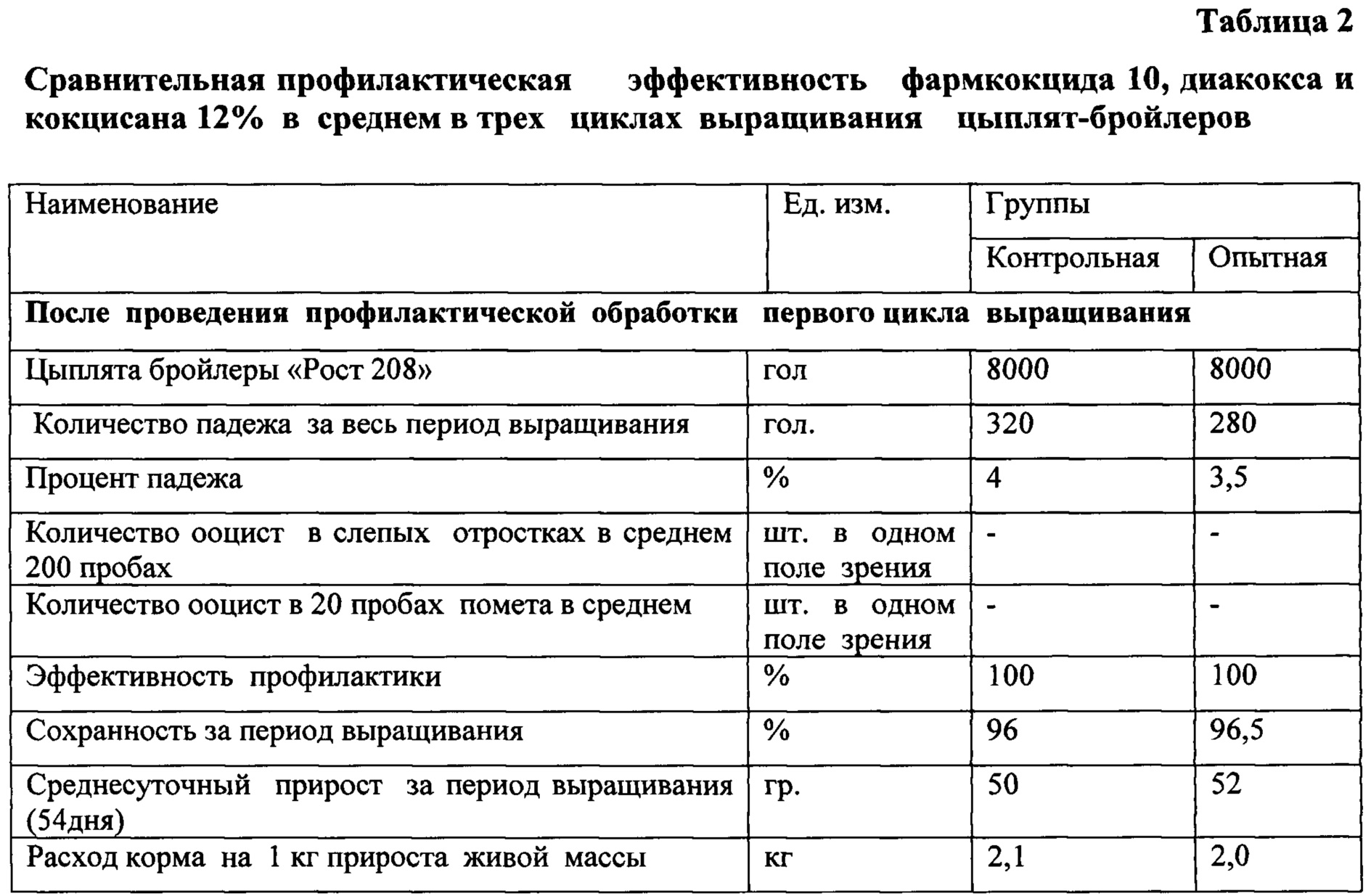 Таблица 2

Сравнительная профилактическая эффективность фармкокцида 10, диакокса и кокцисана 12% в среднем в трех циклах выращивания цыплят-бройлеров

| Наименование | Ед. изм. | Группы | |
|---|---|---|---|
| | | Контрольная | Опытная |
| После проведения профилактической обработки первого цикла выращивания | | | |
| Цыплята бройлеры «Рост 208» | гол | 8000 | 8000 |
| Количество падежа за весь период выращивания | гол. | 320 | 280 |
| Процент падежа | % | 4 | 3,5 |
| Количество ооцист в слепых отростках в среднем 200 пробах | шт. в одном поле зрения | - | - |
| Количество ооцист в 20 пробах помета в среднем | шт. в одном поле зрения | - | - |
| Эффективность профилактики | % | 100 | 100 |
| Сохранность за период выращивания | % | 96 | 96,5 |
| Среднесуточный прирост за период выращивания (54дня) | гр. | 50 | 52 |
| Расход корма на 1 кг прироста живой массы | кг | 2,1 | 2,0 |